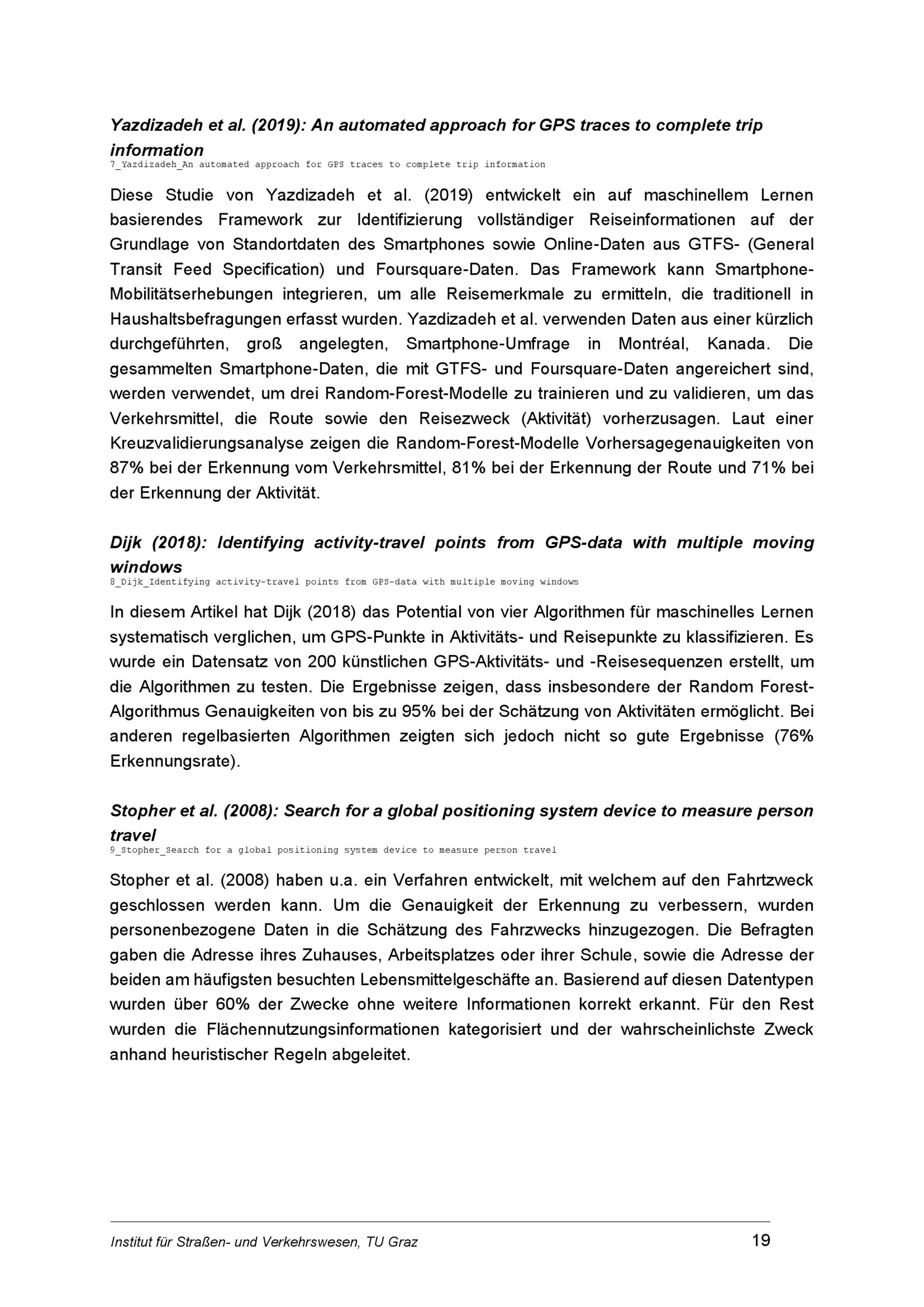 Yazdizadeh et al. (2019): An automated approach for GPS traces to complete trip information
7_Yazdizadeh_An automated approach for GPS traces to complete trip information

Diese Studie von Yazdizadeh et al. (2019) entwickelt ein auf maschinellem Lernen basierendes Framework zur Identifizierung vollständiger Reiseinformationen auf der Grundlage von Standortdaten des Smartphones sowie Online-Daten aus GTFS- (General Transit Feed Specification) und Foursquare-Daten. Das Framework kann Smartphone-Mobilitätserhebungen integrieren, um alle Reisemerkmale zu ermitteln, die traditionell in Haushaltsbefragungen erfasst wurden. Yazdizadeh et al. verwenden Daten aus einer kürzlich durchgeführten, groß angelegten, Smartphone-Umfrage in Montréal, Kanada. Die gesammelten Smartphone-Daten, die mit GTFS- und Foursquare-Daten angereichert sind, werden verwendet, um drei Random-Forest-Modelle zu trainieren und zu validieren, um das Verkehrsmittel, die Route sowie den Reisezweck (Aktivität) vorherzusagen. Laut einer Kreuzvalidierungsanalyse zeigen die Random-Forest-Modelle Vorhersagegenauigkeiten von 87% bei der Erkennung vom Verkehrsmittel, 81% bei der Erkennung der Route und 71% bei der Erkennung der Aktivität.

Dijk (2018): Identifying activity-travel points from GPS-data with multiple moving windows
8_Dijk_Identifying activity-travel points from GPS-data with multiple moving windows

In diesem Artikel hat Dijk (2018) das Potential von vier Algorithmen für maschinelles Lernen systematisch verglichen, um GPS-Punkte in Aktivitäts- und Reisepunkte zu klassifizieren. Es wurde ein Datensatz von 200 künstlichen GPS-Aktivitäts- und -Reisesequenzen erstellt, um die Algorithmen zu testen. Die Ergebnisse zeigen, dass insbesondere der Random Forest-Algorithmus Genauigkeiten von bis zu 95% bei der Schätzung von Aktivitäten ermöglicht. Bei anderen regelbasierten Algorithmen zeigten sich jedoch nicht so gute Ergebnisse (76% Erkennungsrate).

Stopher et al. (2008): Search for a global positioning system device to measure person travel
9_Stopher_Search for a global positioning system device to measure person travel

Stopher et al. (2008) haben u.a. ein Verfahren entwickelt, mit welchem auf den Fahrtzweck geschlossen werden kann. Um die Genauigkeit der Erkennung zu verbessern, wurden personenbezogene Daten in die Schätzung des Fahrzwecks hinzugezogen. Die Befragten gaben die Adresse ihres Zuhauses, Arbeitsplatzes oder ihrer Schule, sowie die Adresse der beiden am häufigsten besuchten Lebensmittelgeschäfte an. Basierend auf diesen Datentypen wurden über 60% der Zwecke ohne weitere Informationen korrekt erkannt. Für den Rest wurden die Flächennutzungsinformationen kategorisiert und der wahrscheinlichste Zweck anhand heuristischer Regeln abgeleitet.

Institut für Straßen- und Verkehrswesen, TU Graz 19